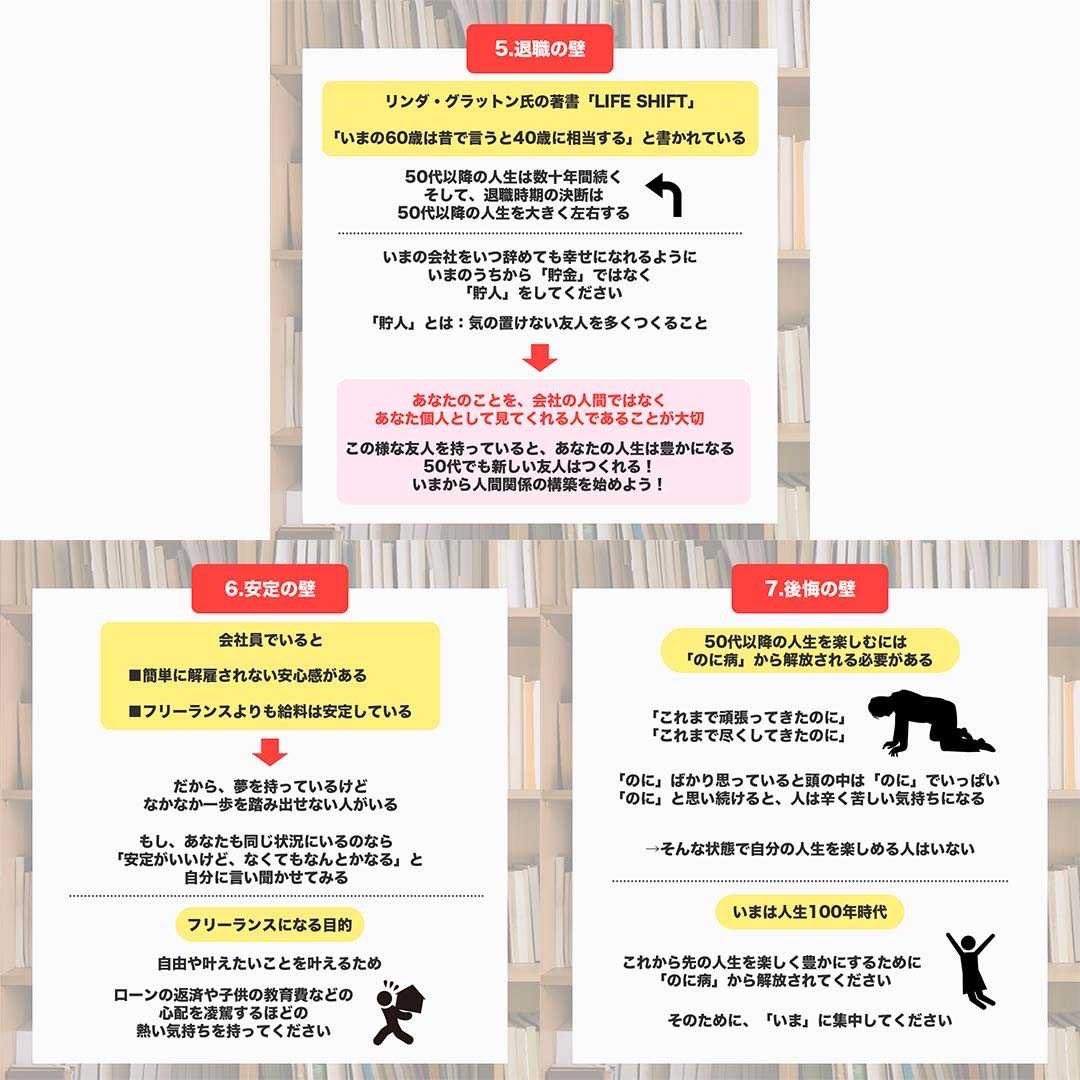 5.退職の壁

リンダ・グラットン氏の著書「LIFE SHIFT」

「いまの60歳は昔で言うと40歳に相当する」と書かれている

50代以降の人生は数十年間続く
そして、退職時期の決断は
50代以降の人生を大きく左右する

いまの会社をいつ辞めても幸せになれるように
いまのうちから「貯金」ではなく
「貯人」をしてください

「貯人」とは：気の置けない友人を多くつくること

あなたのことを、会社の人間ではなく
あなた個人として見てくれる人であることが大切

この様な友人を持っていると、あなたの人生は豊かになる
50代でも新しい友人はつくれる！
いまから人間関係の構築を始めよう！

6.安定の壁

会社員でいると

■簡単に解雇されない安心感がある

■フリーランスよりも給料は安定している

だから、夢を持っているけど
なかなか一歩を踏み出せない人がいる

もし、あなたも同じ状況にいるのなら
「安定がいいけど、なくてもなんとかなる」と
自分に言い聞かせてみる

フリーランスになる目的

自由や叶えたいことを叶えるため

ローンの返済や子供の教育費などの
心配を凌駕するほどの
熱い気持ちを持ってください

7.後悔の壁

50代以降の人生を楽しむには
「のに病」から解放される必要がある

「これまで頑張ってきたのに」
「これまで尽くしてきたのに」

「のに」ばかり思っていると頭の中は「のに」でいっぱい
「のに」と思い続けると、人は辛く苦しい気持ちになる

→そんな状態で自分の人生を楽しめる人はいない

いまは人生100年時代

これから先の人生を楽しく豊かにするために
「のに病」から解放されてください

そのために、「いま」に集中してください